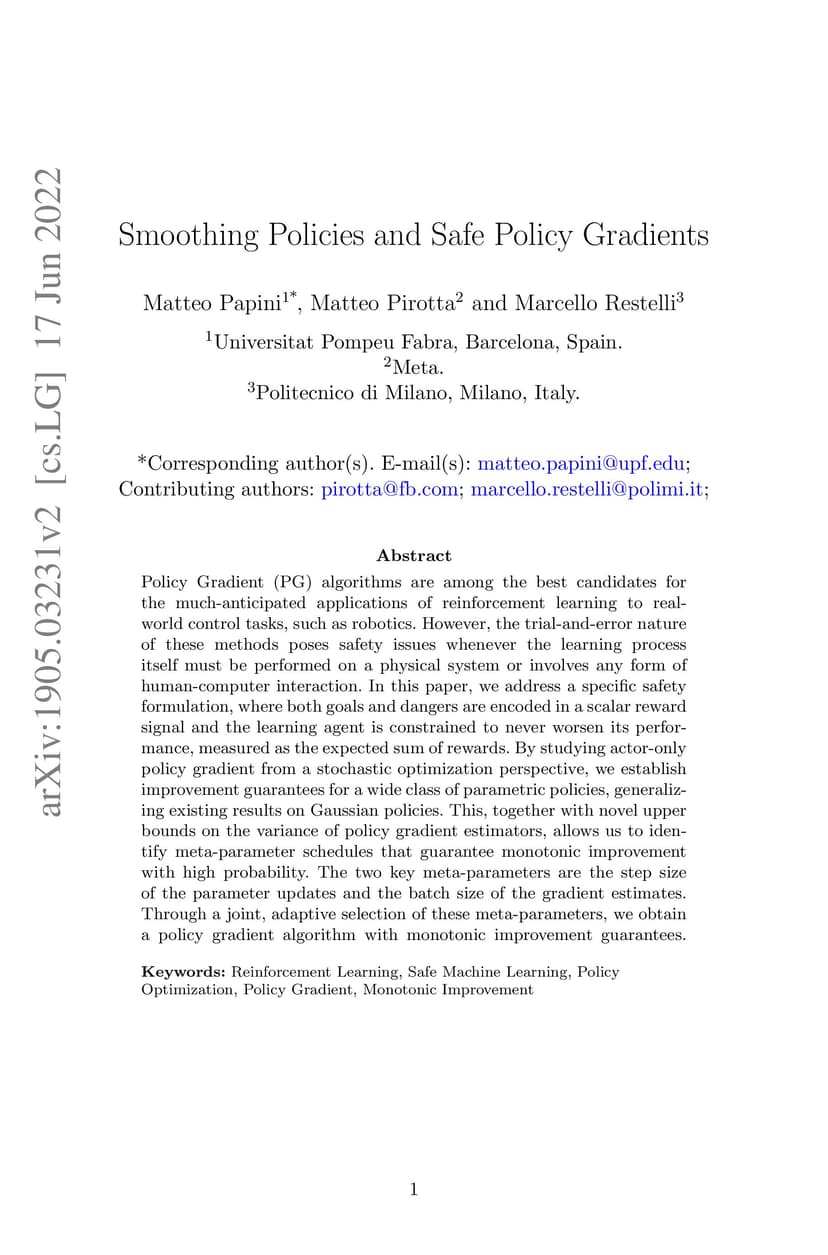 arXiv:1905.03231v2 [cs.LG] 17 Jun 2022

Smoothing Policies and Safe Policy Gradients

Matteo Papini$^{1*}$, Matteo Pirotta$^{2}$ and Marcello Restelli$^{3}$

$^{1}$Universitat Pompeu Fabra, Barcelona, Spain.
$^{2}$Meta.
$^{3}$Politecnico di Milano, Milano, Italy.

*Corresponding author(s). E-mail(s): matteo.papini@upf.edu;
Contributing authors: pirotta@fb.com; marcello.restelli@polimi.it;

Abstract

Policy Gradient (PG) algorithms are among the best candidates for the much-anticipated applications of reinforcement learning to real-world control tasks, such as robotics. However, the trial-and-error nature of these methods poses safety issues whenever the learning process itself must be performed on a physical system or involves any form of human-computer interaction. In this paper, we address a specific safety formulation, where both goals and dangers are encoded in a scalar reward signal and the learning agent is constrained to never worsen its performance, measured as the expected sum of rewards. By studying actor-only policy gradient from a stochastic optimization perspective, we establish improvement guarantees for a wide class of parametric policies, generalizing existing results on Gaussian policies. This, together with novel upper bounds on the variance of policy gradient estimators, allows us to identify meta-parameter schedules that guarantee monotonic improvement with high probability. The two key meta-parameters are the step size of the parameter updates and the batch size of the gradient estimates. Through a joint, adaptive selection of these meta-parameters, we obtain a policy gradient algorithm with monotonic improvement guarantees.

Keywords: Reinforcement Learning, Safe Machine Learning, Policy Optimization, Policy Gradient, Monotonic Improvement

1